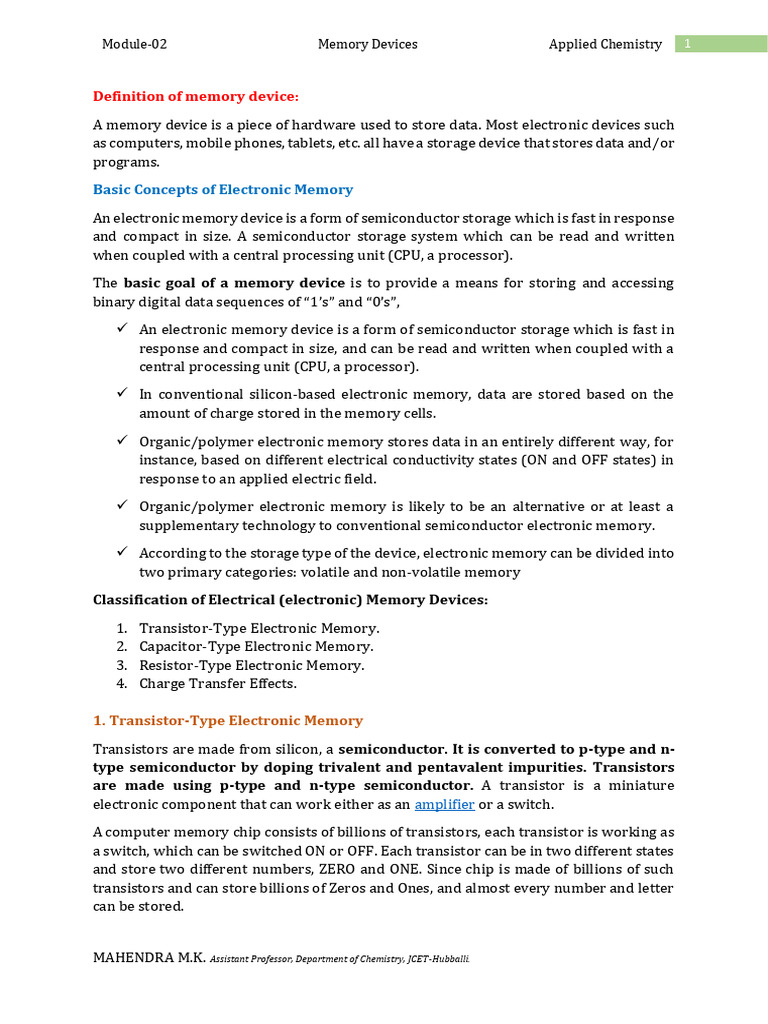 Module-02 Memory Devices Applied Chemistry 1

Definition of memory device:

A memory device is a piece of hardware used to store data. Most electronic devices such as computers, mobile phones, tablets, etc. all have a storage device that stores data and/or programs.

Basic Concepts of Electronic Memory

An electronic memory device is a form of semiconductor storage which is fast in response and compact in size. A semiconductor storage system which can be read and written when coupled with a central processing unit (CPU, a processor).

The basic goal of a memory device is to provide a means for storing and accessing binary digital data sequences of "1's" and "0's",

✓ An electronic memory device is a form of semiconductor storage which is fast in response and compact in size, and can be read and written when coupled with a central processing unit (CPU, a processor).

✓ In conventional silicon-based electronic memory, data are stored based on the amount of charge stored in the memory cells.

✓ Organic/polymer electronic memory stores data in an entirely different way, for instance, based on different electrical conductivity states (ON and OFF states) in response to an applied electric field.

✓ Organic/polymer electronic memory is likely to be an alternative or at least a supplementary technology to conventional semiconductor electronic memory.

✓ According to the storage type of the device, electronic memory can be divided into two primary categories: volatile and non-volatile memory

Classification of Electrical (electronic) Memory Devices:

1. Transistor-Type Electronic Memory.
2. Capacitor-Type Electronic Memory.
3. Resistor-Type Electronic Memory.
4. Charge Transfer Effects.

1. Transistor-Type Electronic Memory

Transistors are made from silicon, a semiconductor. It is converted to p-type and n-type semiconductor by doping trivalent and pentavalent impurities. Transistors are made using p-type and n-type semiconductor. A transistor is a miniature electronic component that can work either as an amplifier or a switch.

A computer memory chip consists of billions of transistors, each transistor is working as a switch, which can be switched ON or OFF. Each transistor can be in two different states and store two different numbers, ZERO and ONE. Since chip is made of billions of such transistors and can store billions of Zeros and Ones, and almost every number and letter can be stored.

MAHENDRA M.K. Assistant Professor, Department of Chemistry, JCET-Hubballi.